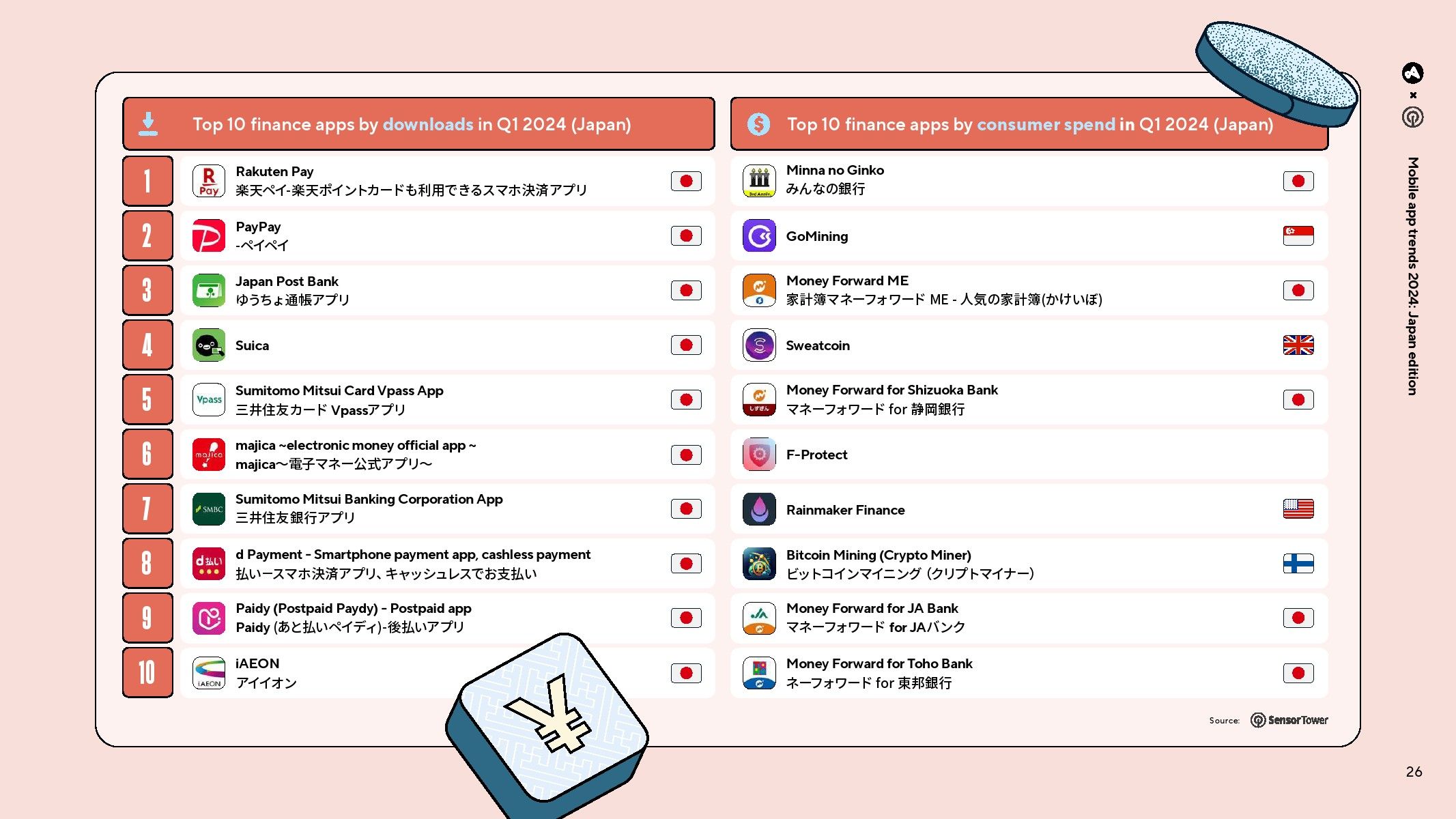 Top 10 finance apps by downloads in Q1 2024 (Japan)

1 Rakuten Pay
楽天ペイ-楽天ポイントカードも利用できるスマホ決済アプリ

2 PayPay
-ペイペイ

3 Japan Post Bank
ゆうちょ通帳アプリ

4 Suica

5 Sumitomo Mitsui Card Vpass App
三井住友カード Vpassアプリ

6 majica ~electronic money official app ~
majica~電子マネー公式アプリ~

7 Sumitomo Mitsui Banking Corporation App
三井住友銀行アプリ

8 d Payment - Smartphone payment app, cashless payment
払いースマホ決済アプリ、キャッシュレスでお支払い

9 Paidy (Postpaid Paydy) - Postpaid app
Paidy (あと払いペイディ)-後払いアプリ

10 iAEON
アイイオン

Top 10 finance apps by consumer spend in Q1 2024 (Japan)

Minna no Ginko
みんなの銀行

GoMining

Money Forward ME
家計簿マネーフォワード ME - 人気の家計簿(かけいぼ)

Sweatcoin

Money Forward for Shizuoka Bank
マネーフォワード for 静岡銀行

F-Protect

Rainmaker Finance

Bitcoin Mining (Crypto Miner)
ビットコインマイニング (クリプトマイナー)

Money Forward for JA Bank
マネーフォワード for JAバンク

Money Forward for Toho Bank
ネーフォワード for 東邦銀行

Source: SensorTower

Mobile app trends 2024: Japan edition

26